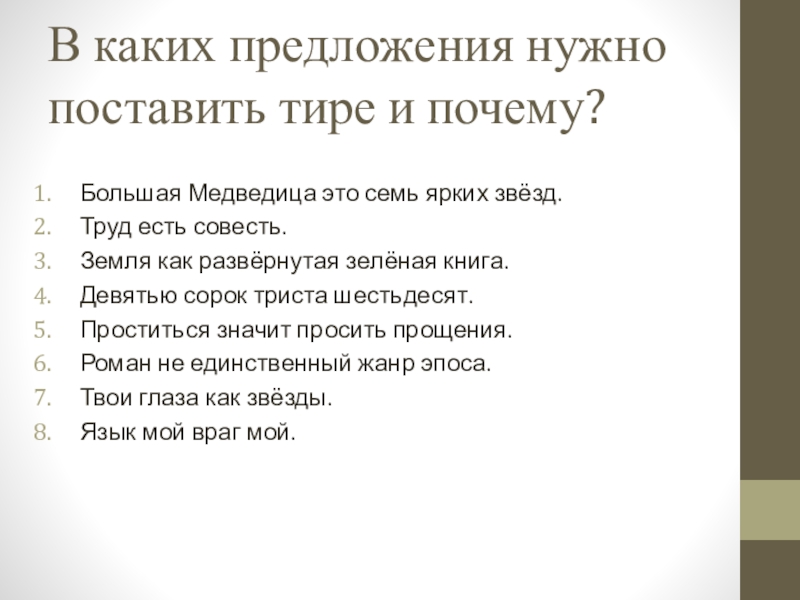 В каких предложения нужно поставить тире и почему?

1. Большая Медведица это семь ярких звёзд.
2. Труд есть совесть.
3. Земля как развёрнутая зелёная книга.
4. Девятью сорок триста шестьдесят.
5. Проститься значит просить прощения.
6. Роман не единственный жанр эпоса.
7. Твои глаза как звёзды.
8. Язык мой враг мой.